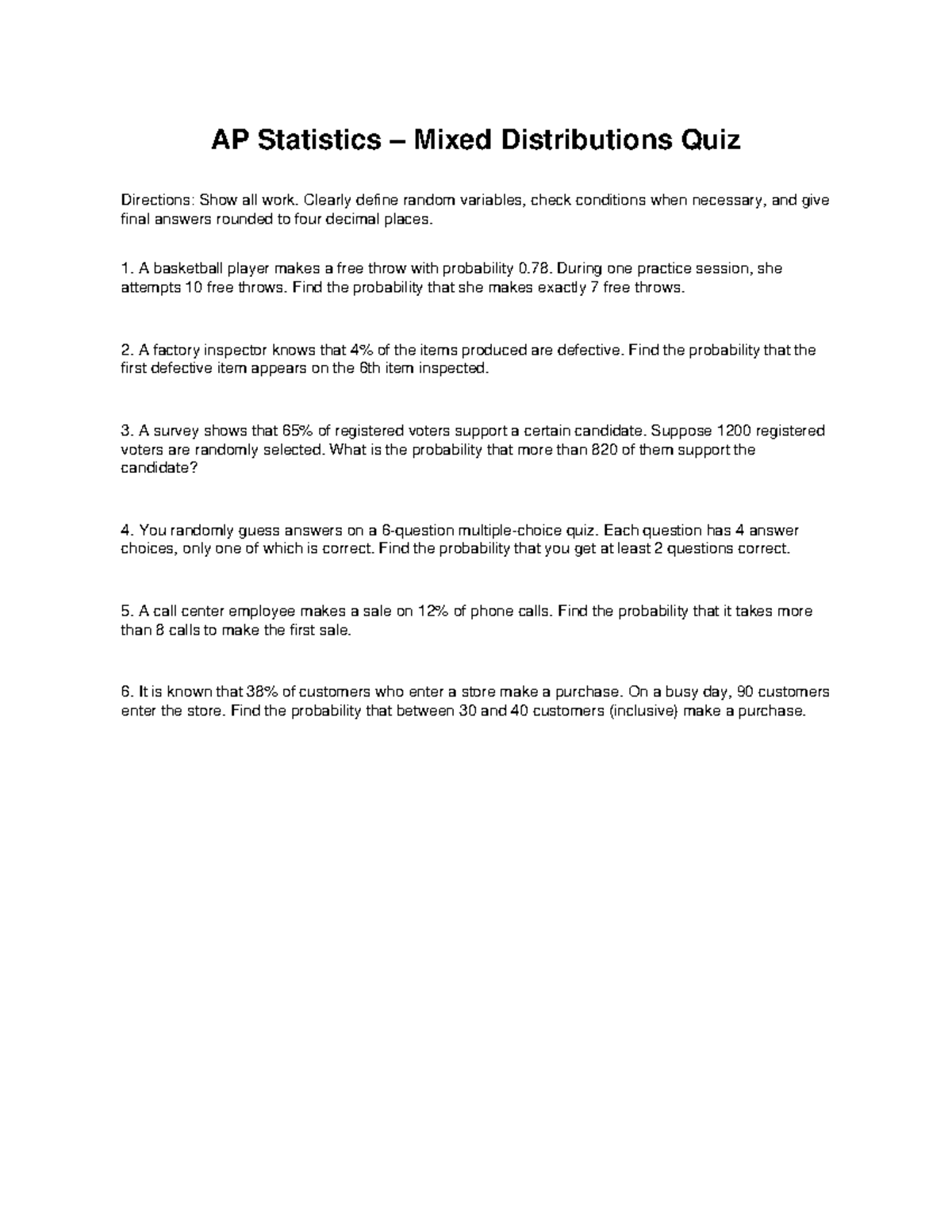 AP Statistics – Mixed Distributions Quiz

Directions: Show all work. Clearly define random variables, check conditions when necessary, and give final answers rounded to four decimal places.

1. A basketball player makes a free throw with probability 0.78. During one practice session, she attempts 10 free throws. Find the probability that she makes exactly 7 free throws.

2. A factory inspector knows that 4% of the items produced are defective. Find the probability that the first defective item appears on the 6th item inspected.

3. A survey shows that 65% of registered voters support a certain candidate. Suppose 1200 registered voters are randomly selected. What is the probability that more than 820 of them support the candidate?

4. You randomly guess answers on a 6-question multiple-choice quiz. Each question has 4 answer choices, only one of which is correct. Find the probability that you get at least 2 questions correct.

5. A call center employee makes a sale on 12% of phone calls. Find the probability that it takes more than 8 calls to make the first sale.

6. It is known that 38% of customers who enter a store make a purchase. On a busy day, 90 customers enter the store. Find the probability that between 30 and 40 customers (inclusive) make a purchase.